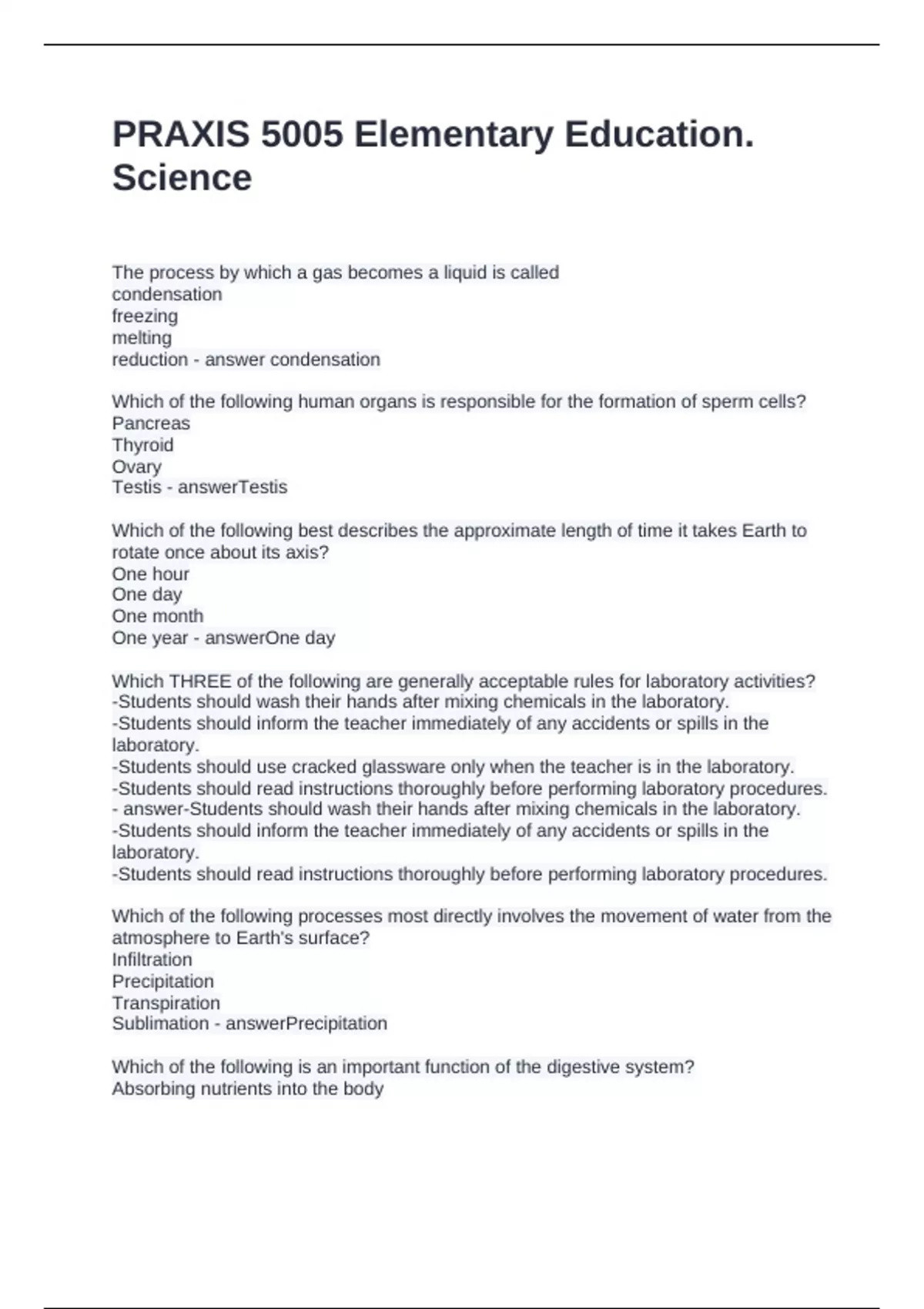 PRAXIS 5005 Elementary Education. Science

The process by which a gas becomes a liquid is called
condensation
freezing
melting
reduction - answer condensation

Which of the following human organs is responsible for the formation of sperm cells?
Pancreas
Thyroid
Ovary
Testis - answerTestis

Which of the following best describes the approximate length of time it takes Earth to rotate once about its axis?
One hour
One day
One month
One year - answerOne day

Which THREE of the following are generally acceptable rules for laboratory activities?
-Students should wash their hands after mixing chemicals in the laboratory.
-Students should inform the teacher immediately of any accidents or spills in the laboratory.
-Students should use cracked glassware only when the teacher is in the laboratory.
-Students should read instructions thoroughly before performing laboratory procedures.
- answer-Students should wash their hands after mixing chemicals in the laboratory.
-Students should inform the teacher immediately of any accidents or spills in the laboratory.
-Students should read instructions thoroughly before performing laboratory procedures.

Which of the following processes most directly involves the movement of water from the atmosphere to Earth's surface?
Infiltration
Precipitation
Transpiration
Sublimation - answerPrecipitation

Which of the following is an important function of the digestive system?
Absorbing nutrients into the body